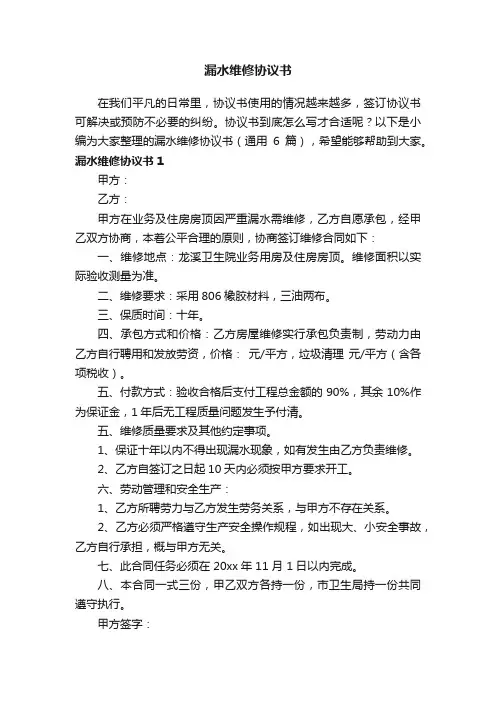 漏水维修协议书

在我们平凡的日常里，协议书使用的情况越来越多，签订协议书可解决或预防不必要的纠纷。协议书到底怎么写才合适呢？以下是小编为大家整理的漏水维修协议书（通用 6 篇），希望能够帮助到大家。

漏水维修协议书 1

甲方：

乙方：

甲方在业务及住房房顶因严重漏水需维修，乙方自愿承包，经甲乙双方协商，本着公平合理的原则，协商签订维修合同如下：

一、维修地点：龙溪卫生院业务用房及住房房顶。维修面积以实际验收测量为准。

二、维修要求：采用 806 橡胶材料，三油两布。

三、保质时间：十年。

四、承包方式和价格：乙方房屋维修实行承包负责制，劳动力由乙方自行聘用和发放劳资，价格： 元/平方，垃圾清理 元/平方（含各项税收）。

五、付款方式：验收合格后支付工程总金额的 90%，其余 10%作为保证金，1 年后无工程质量问题发生予付清。

五、维修质量要求及其他约定事项。

1、保证十年以内不得出现漏水现象，如有发生由乙方负责维修。

2、乙方自签订之日起 10 天内必须按甲方要求开工。

六、劳动管理和安全生产：

1、乙方所聘劳力与乙方发生劳务关系，与甲方不存在关系。

2、乙方必须严格遵守生产安全操作规程，如出现大、小安全事故，乙方自行承担，概与甲方无关。

七、此合同任务必须在 20xx 年 11 月 1 日以内完成。

八、本合同一式三份，甲乙双方各持一份，市卫生局持一份共同遵守执行。

甲方签字：